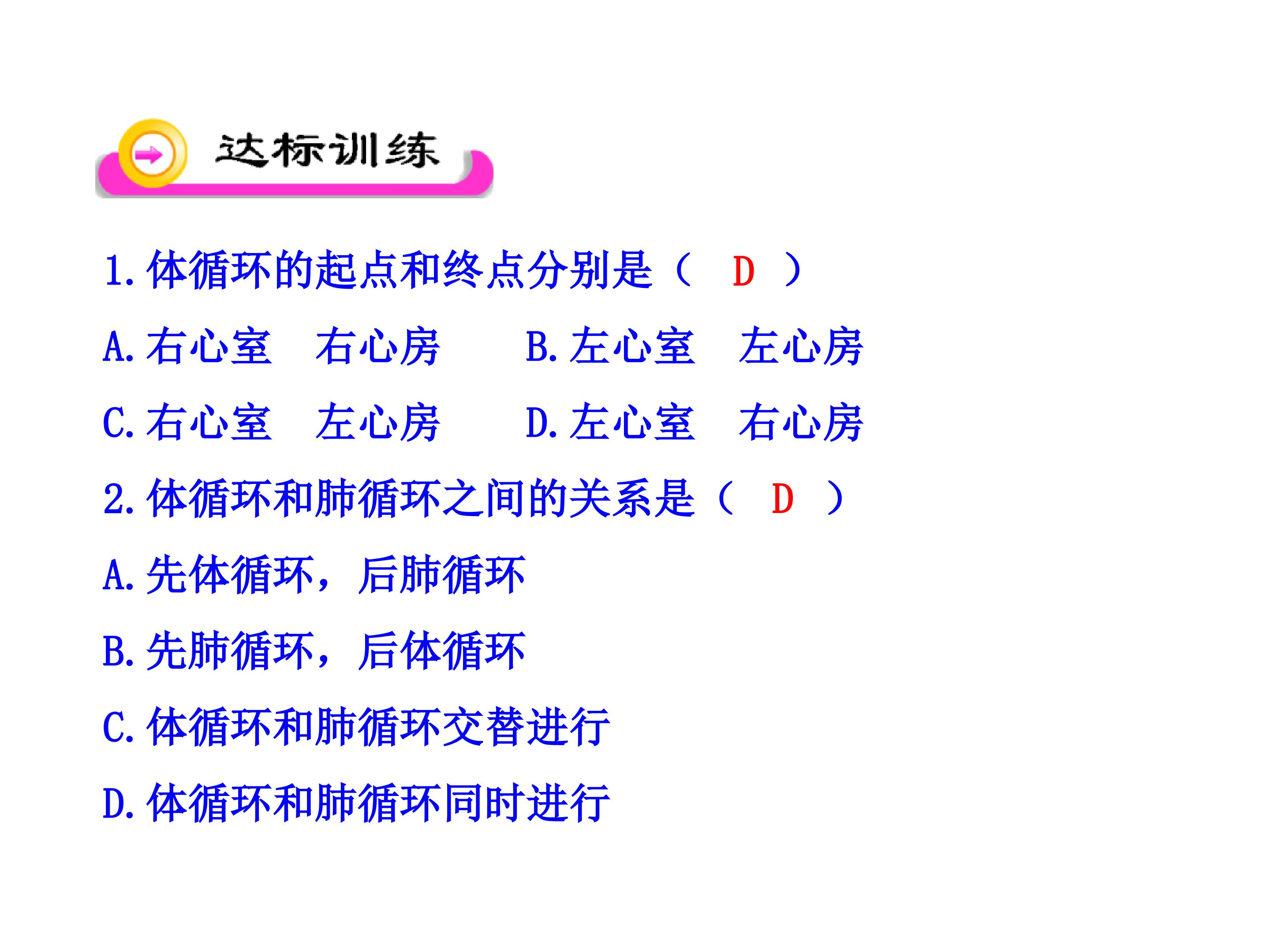 达标训练

1.体循环的起点和终点分别是（ D ）

A.右心室 右心房 B.左心室 左心房

C.右心室 左心房 D.左心室 右心房

2.体循环和肺循环之间的关系是（ D ）

A.先体循环，后肺循环

B.先肺循环，后体循环

C.体循环和肺循环交替进行

D.体循环和肺循环同时进行